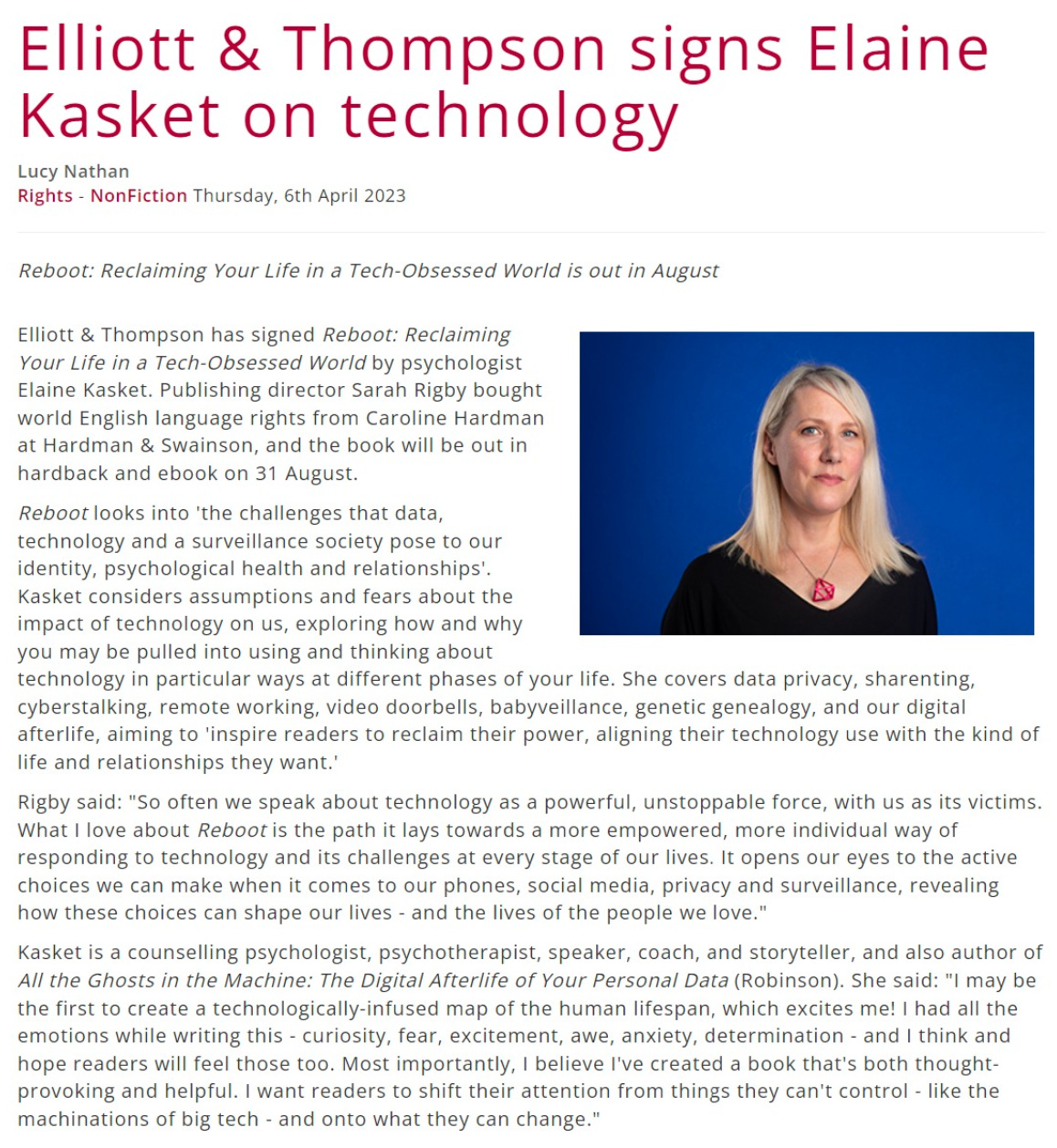 Elliott & Thompson signs Elaine Kasket on technology

Lucy Nathan
Rights - NonFiction Thursday, 6th April 2023

Reboot: Reclaiming Your Life in a Tech-Obsessed World is out in August

Elliott & Thompson has signed Reboot: Reclaiming Your Life in a Tech-Obsessed World by psychologist Elaine Kasket. Publishing director Sarah Rigby bought world English language rights from Caroline Hardman at Hardman & Swainson, and the book will be out in hardback and ebook on 31 August.

Reboot looks into 'the challenges that data, technology and a surveillance society pose to our identity, psychological health and relationships'. Kasket considers assumptions and fears about the impact of technology on us, exploring how and why you may be pulled into using and thinking about technology in particular ways at different phases of your life. She covers data privacy, sharenting, cyberstalking, remote working, video doorbells, babyveillance, genetic genealogy, and our digital afterlife, aiming to 'inspire readers to reclaim their power, aligning their technology use with the kind of life and relationships they want.'

Rigby said: "So often we speak about technology as a powerful, unstoppable force, with us as its victims. What I love about Reboot is the path it lays towards a more empowered, more individual way of responding to technology and its challenges at every stage of our lives. It opens our eyes to the active choices we can make when it comes to our phones, social media, privacy and surveillance, revealing how these choices can shape our lives - and the lives of the people we love."

Kasket is a counselling psychologist, psychotherapist, speaker, coach, and storyteller, and also author of All the Ghosts in the Machine: The Digital Afterlife of Your Personal Data (Robinson). She said: "I may be the first to create a technologically-infused map of the human lifespan, which excites me! I had all the emotions while writing this - curiosity, fear, excitement, awe, anxiety, determination - and I think and hope readers will feel those too. Most importantly, I believe I've created a book that's both thought-provoking and helpful. I want readers to shift their attention from things they can't control - like the machinations of big tech - and onto what they can change."